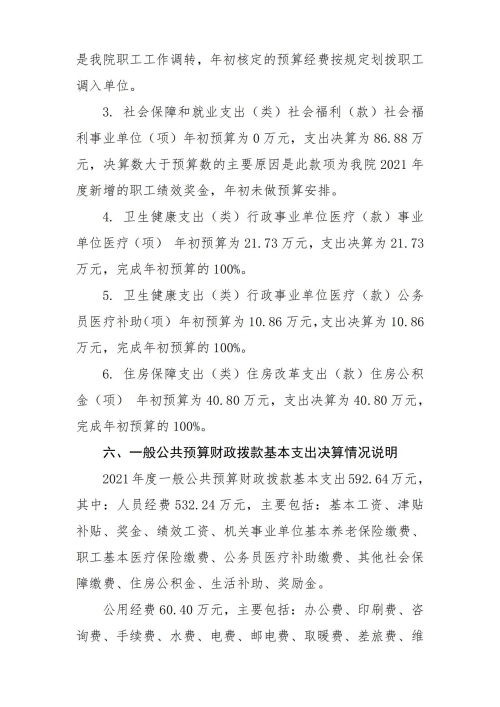 是我院职工工作调转，年初核定的预算经费按规定划拨职工调入单位。

3. 社会保障和就业支出（类）社会福利（款）社会福利事业单位（项）年初预算为 0 万元，支出决算为 86.88 万元，决算数大于预算数的主要原因是此款项为我院 2021 年度新增的职工绩效奖金，年初未做预算安排。

4. 卫生健康支出（类）行政事业单位医疗（款）事业单位医疗（项） 年初预算为 21.73 万元，支出决算为 21.73 万元，完成年初预算的 100%。

5. 卫生健康支出（类）行政事业单位医疗（款）公务员医疗补助（项）年初预算为 10.86 万元，支出决算为 10.86 万元，完成年初预算的 100%。

6. 住房保障支出（类）住房改革支出（款）住房公积金（项） 年初预算为 40.80 万元，支出决算为 40.80 万元，完成年初预算的 100%。

六、一般公共预算财政拨款基本支出决算情况说明

2021 年度一般公共预算财政拨款基本支出 592.64 万元，其中：人员经费 532.24 万元，主要包括：基本工资、津贴补贴、奖金、绩效工资、机关事业单位基本养老保险缴费、职工基本医疗保险缴费、公务员医疗补助缴费、其他社会保障缴费、住房公积金、生活补助、奖励金。

公用经费 60.40 万元，主要包括：办公费、印刷费、咨询费、手续费、水费、电费、邮电费、取暖费、差旅费、维